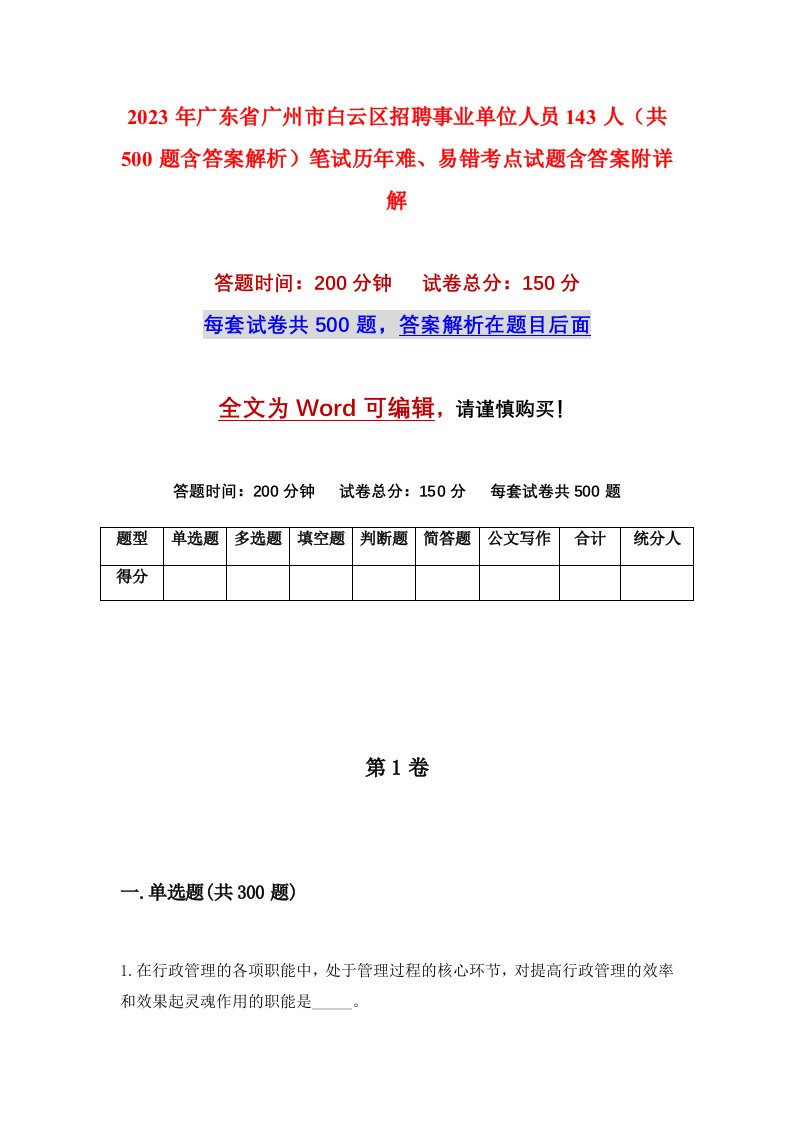 2023年广东省广州市白云区招聘事业单位人员143人（共500题含答案解析）笔试历年难、易错考点试题含答案附详解

答题时间：200分钟　试卷总分：150分

每套试卷共500题，答案解析在题目后面

全文为Word可编辑，请谨慎购买！

答题时间：200分钟　试卷总分：150分　每套试卷共500题

| 题型 | 单选题 | 多选题 | 填空题 | 判断题 | 简答题 | 公文写作 | 合计 | 统分人 |
|---|---|---|---|---|---|---|---|---|
| 得分 |  |  |  |  |  |  |  |  |

第1卷

一.单选题(共300题)

1.在行政管理的各项职能中，处于管理过程的核心环节，对提高行政管理的效率和效果起灵魂作用的职能是_____。